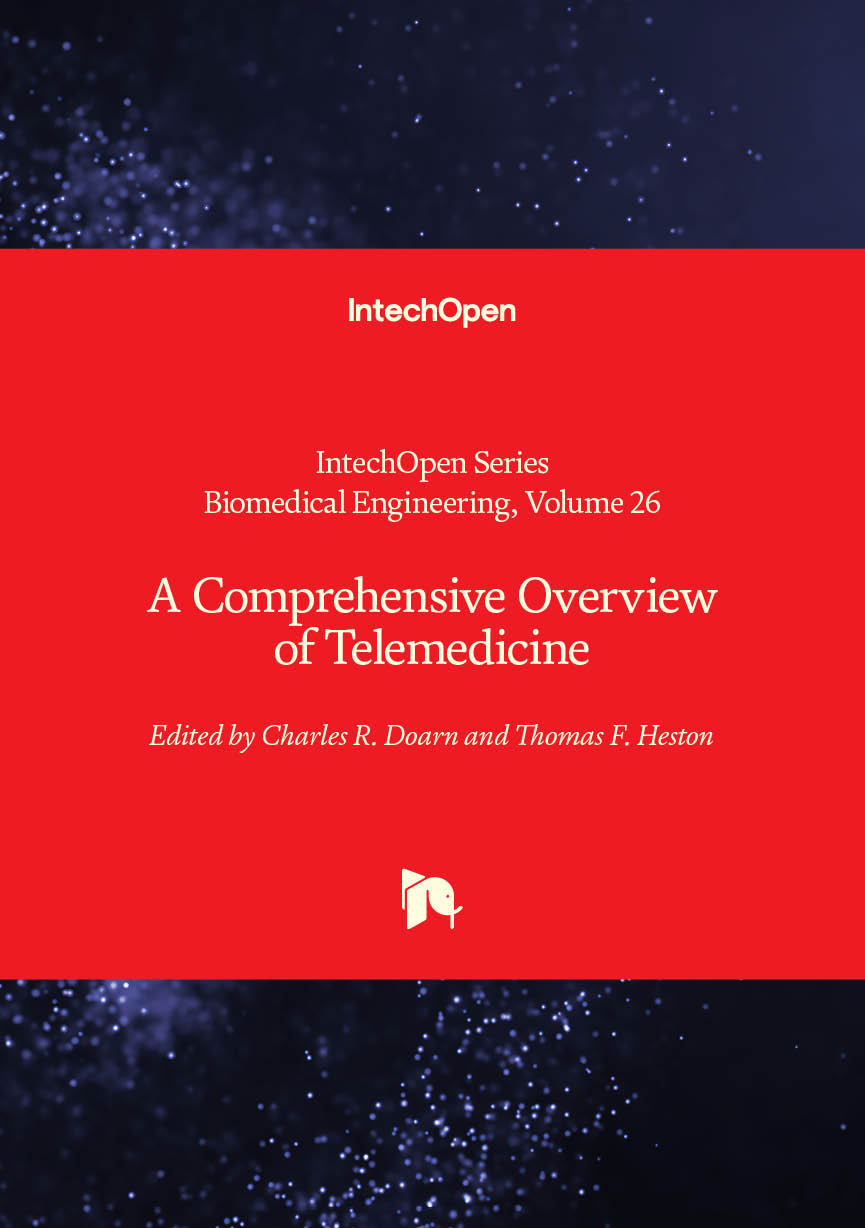 IntechOpen

IntechOpen Series
Biomedical Engineering, Volume 26

A Comprehensive Overview of Telemedicine

Edited by Charles R. Doarn and Thomas F. Heston